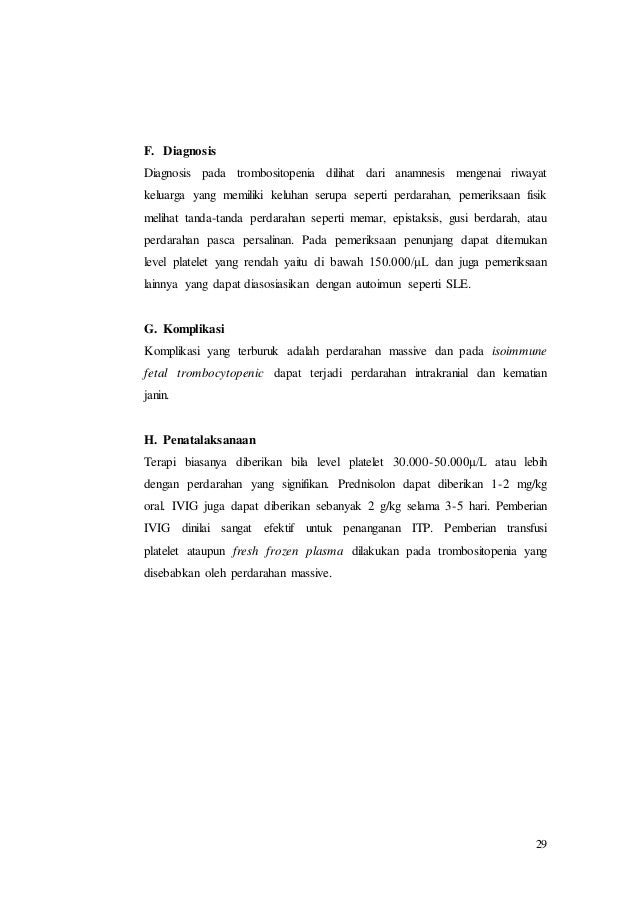 F. Diagnosis

Diagnosis pada trombositopenia dilihat dari anamnesis mengenai riwayat keluarga yang memiliki keluhan serupa seperti perdarahan, pemeriksaan fisik melihat tanda-tanda perdarahan seperti memar, epistaksis, gusi berdarah, atau perdarahan pasca persalinan. Pada pemeriksaan penunjang dapat ditemukan level platelet yang rendah yaitu di bawah 150.000/μL dan juga pemeriksaan lainnya yang dapat diasosiasikan dengan autoimun seperti SLE.

G. Komplikasi

Komplikasi yang terburuk adalah perdarahan massive dan pada isoimmune fetal trombocytopenic dapat terjadi perdarahan intrakranial dan kematian janin.

H. Penatalaksanaan

Terapi biasanya diberikan bila level platelet 30.000-50.000μ/L atau lebih dengan perdarahan yang signifikan. Prednisolon dapat diberikan 1-2 mg/kg oral. IVIG juga dapat diberikan sebanyak 2 g/kg selama 3-5 hari. Pemberian IVIG dinilai sangat efektif untuk penanganan ITP. Pemberian transfusi platelet ataupun fresh frozen plasma dilakukan pada trombositopenia yang disebabkan oleh perdarahan massive.

29